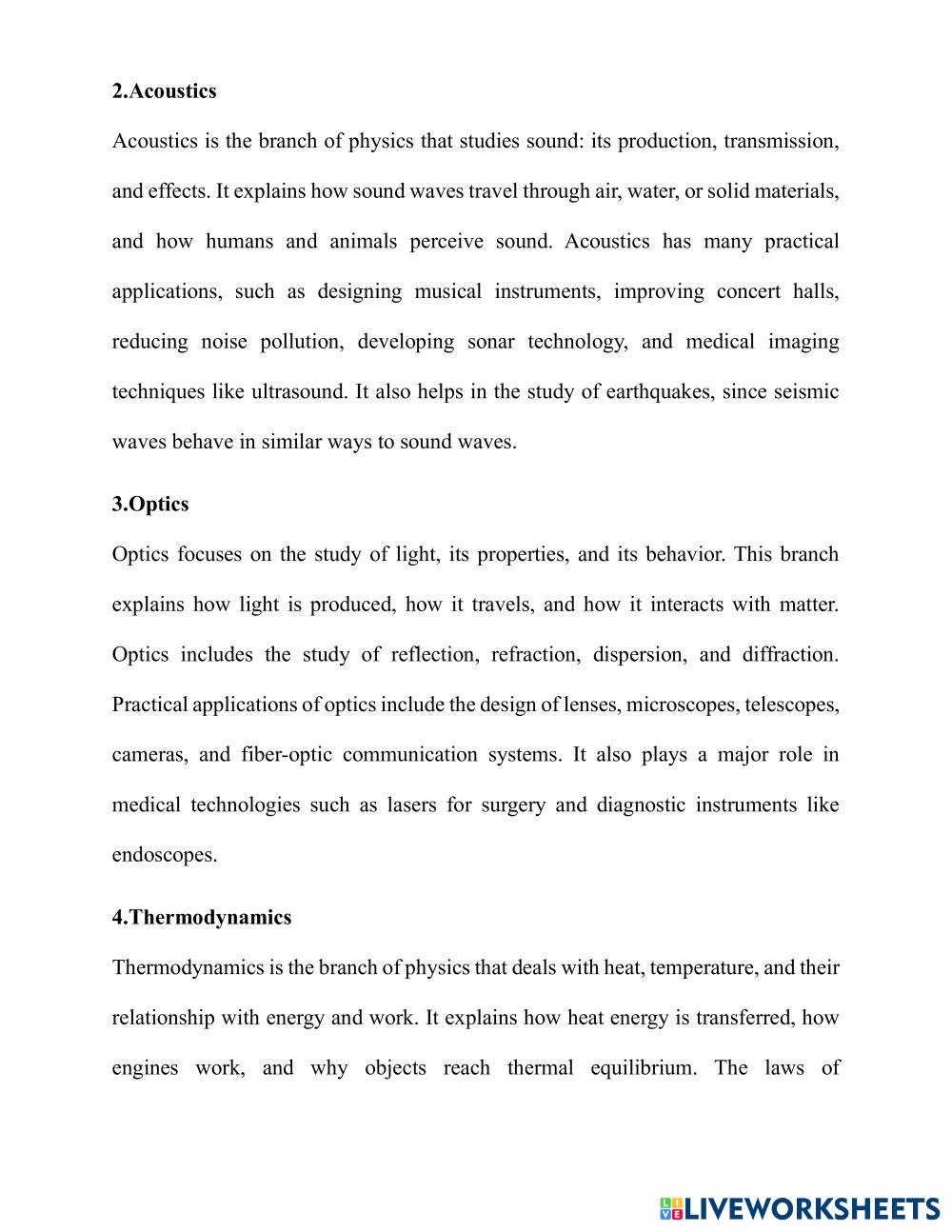 2.Acoustics

Acoustics is the branch of physics that studies sound: its production, transmission, and effects. It explains how sound waves travel through air, water, or solid materials, and how humans and animals perceive sound. Acoustics has many practical applications, such as designing musical instruments, improving concert halls, reducing noise pollution, developing sonar technology, and medical imaging techniques like ultrasound. It also helps in the study of earthquakes, since seismic waves behave in similar ways to sound waves.

3.Optics

Optics focuses on the study of light, its properties, and its behavior. This branch explains how light is produced, how it travels, and how it interacts with matter. Optics includes the study of reflection, refraction, dispersion, and diffraction. Practical applications of optics include the design of lenses, microscopes, telescopes, cameras, and fiber-optic communication systems. It also plays a major role in medical technologies such as lasers for surgery and diagnostic instruments like endoscopes.

4.Thermodynamics

Thermodynamics is the branch of physics that deals with heat, temperature, and their relationship with energy and work. It explains how heat energy is transferred, how engines work, and why objects reach thermal equilibrium. The laws of

LIVEWORKSHEETS